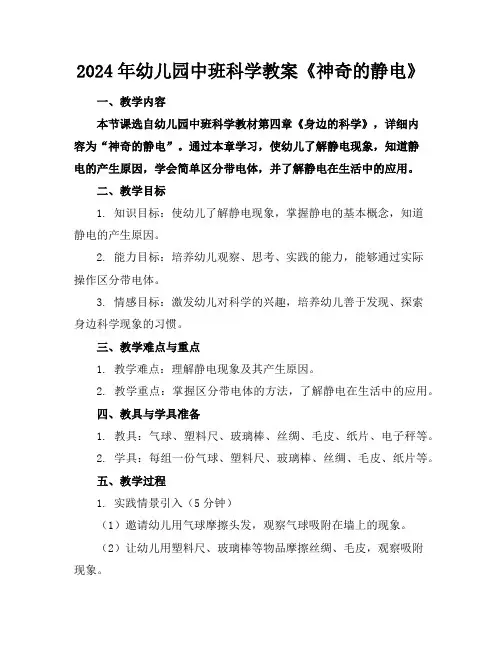 2024年幼儿园中班科学教案《神奇的静电》

一、教学内容

本节课选自幼儿园中班科学教材第四章《身边的科学》，详细内容为“神奇的静电”。通过本章学习，使幼儿了解静电现象，知道静电的产生原因，学会简单区分带电体，并了解静电在生活中的应用。

二、教学目标

1. 知识目标：使幼儿了解静电现象，掌握静电的基本概念，知道静电的产生原因。

2. 能力目标：培养幼儿观察、思考、实践的能力，能够通过实际操作区分带电体。

3. 情感目标：激发幼儿对科学的兴趣，培养幼儿善于发现、探索身边科学现象的习惯。

三、教学难点与重点

1. 教学难点：理解静电现象及其产生原因。

2. 教学重点：掌握区分带电体的方法，了解静电在生活中的应用。

四、教具与学具准备

1. 教具：气球、塑料尺、玻璃棒、丝绸、毛皮、纸片、电子秤等。

2. 学具：每组一份气球、塑料尺、玻璃棒、丝绸、毛皮、纸片等。

五、教学过程

1. 实践情景引入（5分钟）

（1）邀请幼儿用气球摩擦头发，观察气球吸附在墙上的现象。

（2）让幼儿用塑料尺、玻璃棒等物品摩擦丝绸、毛皮，观察吸附现象。